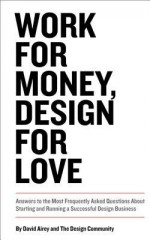 WORK FOR MONEY, DESIGN FOR LOVE

Answers to the Most Frequently Asked Questions About Starting and Running a Successful Design Business

By David Airey and The Design Community